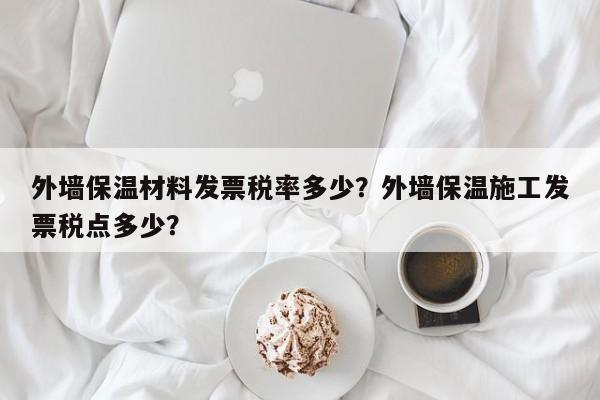 外墙保温材料发票税率多少？外墙保温施工发票税点多少？